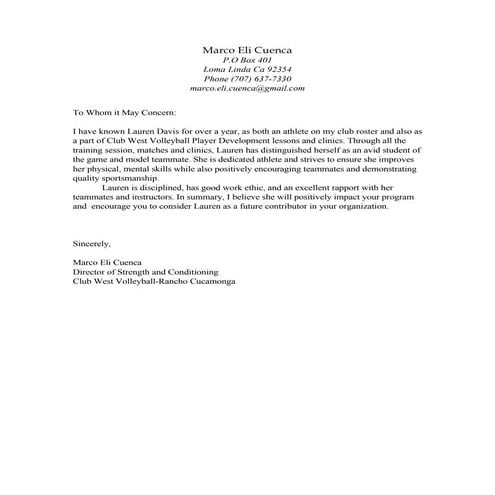 Marco Eli Cuenca
P.O Box 401
Loma Linda Ca 92354
Phone (707) 637-7330
marco.eli.cuenca@gmail.com

To Whom it May Concern:

I have known Lauren Davis for over a year, as both an athlete on my club roster and also as a part of Club West Volleyball Player Development lessons and clinics. Through all the training session, matches and clinics, Lauren has distinguished herself as an avid student of the game and model teammate. She is dedicated athlete and strives to ensure she improves her physical, mental skills while also positively encouraging teammates and demonstrating quality sportsmanship.

Lauren is disciplined, has good work ethic, and an excellent rapport with her teammates and instructors. In summary, I believe she will positively impact your program and encourage you to consider Lauren as a future contributor in your organization.

Sincerely,

Marco Eli Cuenca
Director of Strength and Conditioning
Club West Volleyball-Rancho Cucamonga